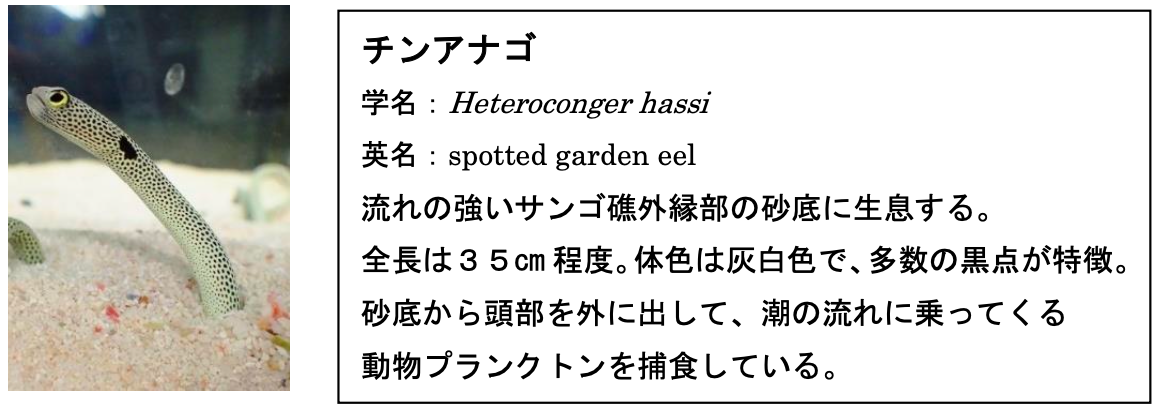 チンアナゴ

学名：Heteroconger hassi

英名：spotted garden eel

流れの強いサンゴ礁外縁部の砂底に生息する。全長は35㎝程度。体色は灰白色で、多数の黒点が特徴。砂底から頭部を外に出して、潮の流れに乗ってくる動物プランクトンを捕食している。